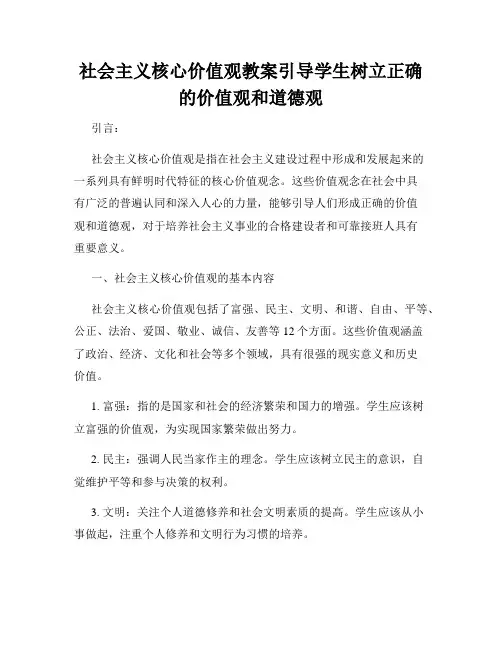 社会主义核心价值观教案引导学生树立正确的价值观和道德观

引言：

社会主义核心价值观是指在社会主义建设过程中形成和发展起来的一系列具有鲜明时代特征的核心价值观念。这些价值观念在社会中具有广泛的普遍认同和深入人心的力量，能够引导人们形成正确的价值观和道德观，对于培养社会主义事业的合格建设者和可靠接班人具有重要意义。

一、社会主义核心价值观的基本内容

社会主义核心价值观包括了富强、民主、文明、和谐、自由、平等、公正、法治、爱国、敬业、诚信、友善等 12 个方面。这些价值观涵盖了政治、经济、文化和社会等多个领域，具有很强的现实意义和历史价值。

1. 富强：指的是国家和社会的经济繁荣和国力的增强。学生应该树立富强的价值观，为实现国家繁荣做出努力。

2. 民主：强调人民当家作主的理念。学生应该树立民主的意识，自觉维护平等和参与决策的权利。

3. 文明：关注个人道德修养和社会文明素质的提高。学生应该从小事做起，注重个人修养和文明行为习惯的培养。